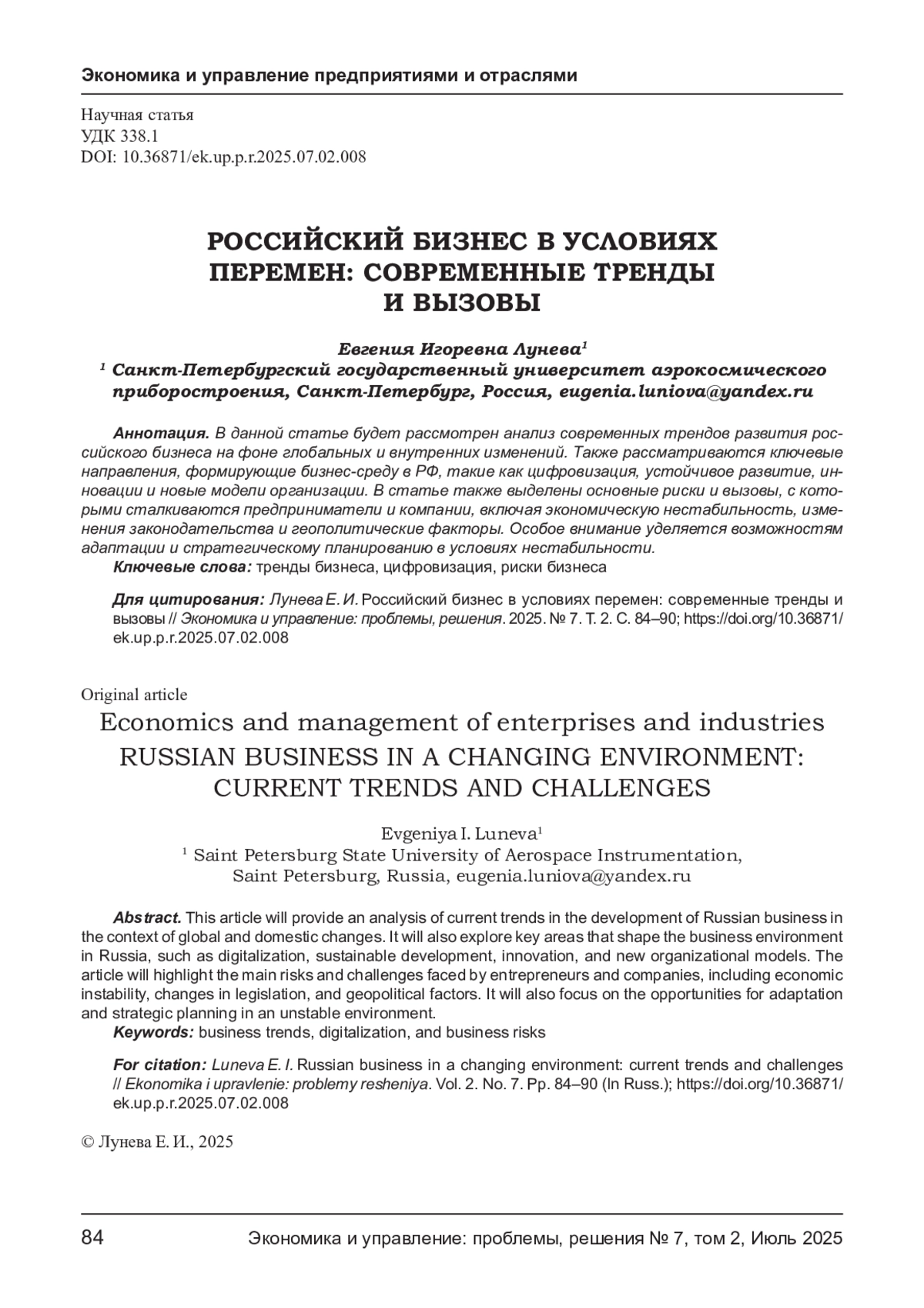 Экономика и управление предприятиями и отраслями

Научная статья
УДК 338.1
DOI: 10.36871/ek.up.p.r.2025.07.02.008

РОССИЙСКИЙ БИЗНЕС В УСЛОВИЯХ ПЕРЕМЕН: СОВРЕМЕННЫЕ ТРЕНДЫ И ВЫЗОВЫ

Евгения Игоревна Лунева$^1$
$^1$ Санкт-Петербургский государственный университет аэрокосмического приборостроения, Санкт-Петербург, Россия, eugenia.luniova@yandex.ru

Аннотация. В данной статье будет рассмотрен анализ современных трендов развития российского бизнеса на фоне глобальных и внутренних изменений. Также рассматриваются ключевые направления, формирующие бизнес-среду в РФ, такие как цифровизация, устойчивое развитие, инновации и новые модели организации. В статье также выделены основные риски и вызовы, с которыми сталкиваются предприниматели и компании, включая экономическую нестабильность, изменения законодательства и геополитические факторы. Особое внимание уделяется возможностям адаптации и стратегическому планированию в условиях нестабильности.
Ключевые слова: тренды бизнеса, цифровизация, риски бизнеса

Для цитирования: Лунева Е. И. Российский бизнес в условиях перемен: современные тренды и вызовы // Экономика и управление: проблемы, решения. 2025. № 7. Т. 2. С. 84–90; https://doi.org/10.36871/ek.up.p.r.2025.07.02.008

Original article
Economics and management of enterprises and industries
RUSSIAN BUSINESS IN A CHANGING ENVIRONMENT: CURRENT TRENDS AND CHALLENGES

Evgeniya I. Luneva$^1$
$^1$ Saint Petersburg State University of Aerospace Instrumentation, Saint Petersburg, Russia, eugenia.luniova@yandex.ru

Abstract. This article will provide an analysis of current trends in the development of Russian business in the context of global and domestic changes. It will also explore key areas that shape the business environment in Russia, such as digitalization, sustainable development, innovation, and new organizational models. The article will highlight the main risks and challenges faced by entrepreneurs and companies, including economic instability, changes in legislation, and geopolitical factors. It will also focus on the opportunities for adaptation and strategic planning in an unstable environment.
Keywords: business trends, digitalization, and business risks

For citation: Luneva E. I. Russian business in a changing environment: current trends and challenges // Ekonomika i upravlenie: problemy resheniya. Vol. 2. No. 7. Pp. 84–90 (In Russ.); https://doi.org/10.36871/ek.up.p.r.2025.07.02.008

© Лунева Е. И., 2025

84 Экономика и управление: проблемы, решения № 7, том 2, Июль 2025